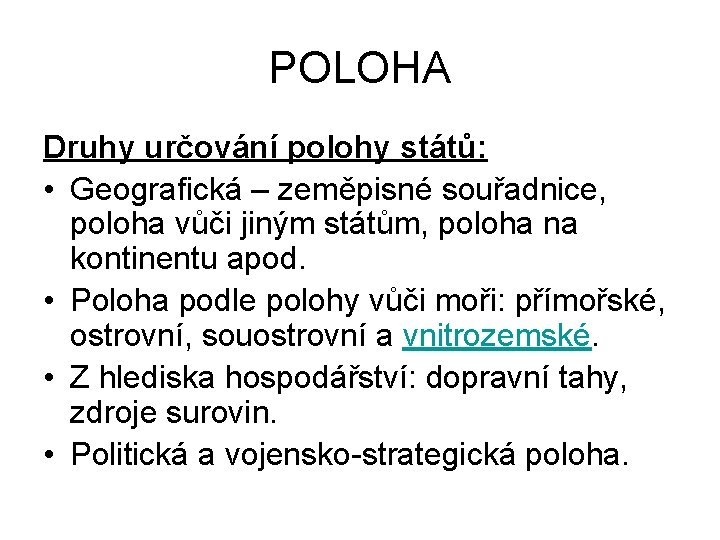 POLOHA

Druhy určování polohy států:

• Geografická – zeměpisné souřadnice, poloha vůči jiným státům, poloha na kontinentu apod.
• Poloha podle polohy vůči moři: přímořské, ostrovní, souostrovní a vnitrozemské.
• Z hlediska hospodářství: dopravní tahy, zdroje surovin.
• Politická a vojensko-strategická poloha.